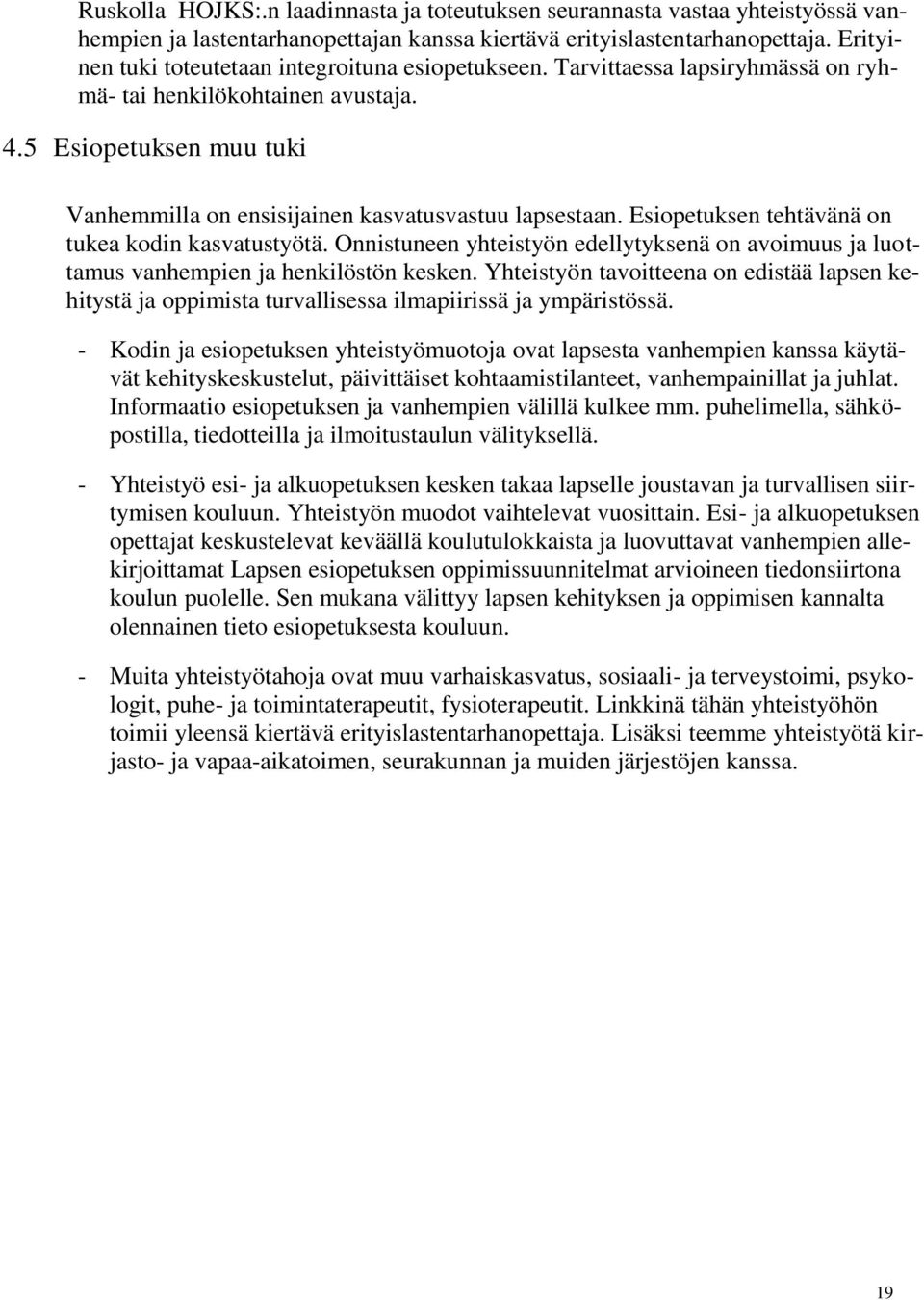 Ruskolla HOJKS:.n laadinnasta ja toteutuksen seurannasta vastaa yhteistyössä vanhempien ja lastentarhanopettajan kanssa kiertävä erityislastentarhanopettaja. Erityinen tuki toteutetaan integroituna esiopetukseen. Tarvittaessa lapsiryhmässä on ryhmä- tai henkilökohtainen avustaja.

4.5 Esiopetuksen muu tuki

Vanhemmilla on ensisijainen kasvatusvastuu lapsestaan. Esiopetuksen tehtävänä on tukea kodin kasvatustyötä. Onnistuneen yhteistyön edellytyksenä on avoimuus ja luottamus vanhempien ja henkilöstön kesken. Yhteistyön tavoitteena on edistää lapsen kehitystä ja oppimista turvallisessa ilmapiirissä ja ympäristössä.

- Kodin ja esiopetuksen yhteistyömuotoja ovat lapsesta vanhempien kanssa käytävät kehityskeskustelut, päivittäiset kohtaamistilanteet, vanhempainillat ja juhlat. Informaatio esiopetuksen ja vanhempien välillä kulkee mm. puhelimella, sähköpostilla, tiedotteilla ja ilmoitustaulun välityksellä.

- Yhteistyö esi- ja alkuopetuksen kesken takaa lapselle joustavan ja turvallisen siirtymisen kouluun. Yhteistyön muodot vaihtelevat vuosittain. Esi- ja alkuopetuksen opettajat keskustelevat keväällä koulutulokkaista ja luovuttavat vanhempien allekirjoittamat Lapsen esiopetuksen oppimissuunnitelmat arvioineen tiedonsiirtona koulun puolelle. Sen mukana välittyy lapsen kehityksen ja oppimisen kannalta olennainen tieto esiopetuksesta kouluun.

- Muita yhteistyötahoja ovat muu varhaiskasvatus, sosiaali- ja terveystoimi, psykologit, puhe- ja toimintaterapeutit, fysioterapeutit. Linkkinä tähän yhteistyöhön toimii yleensä kiertävä erityislastentarhanopettaja. Lisäksi teemme yhteistyötä kirjasto- ja vapaa-aikatoimen, seurakunnan ja muiden järjestöjen kanssa.

19